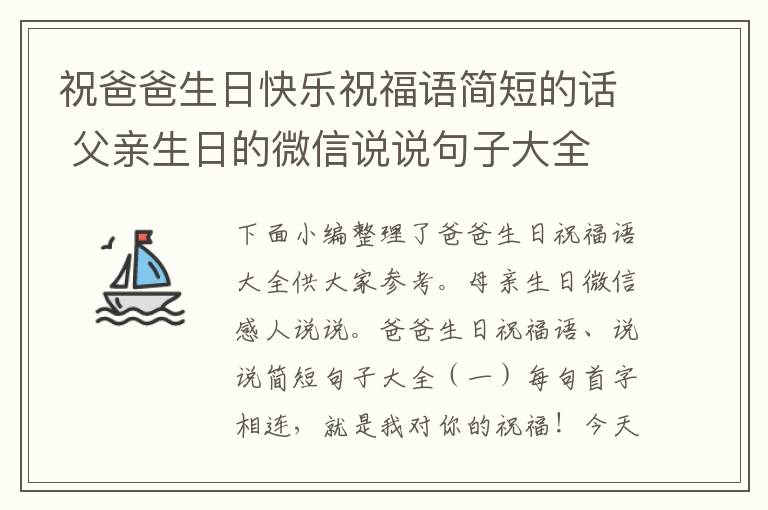 祝爸爸生日快乐祝福语简短的话 父亲生日的微信说说句子大全

下面小编整理了爸爸生日祝福语大全供大家参考。母亲生日微信感人说说。爸爸生日祝福语、说说简短句子大全（一）每句首字相连，就是我对你的祝福！今天